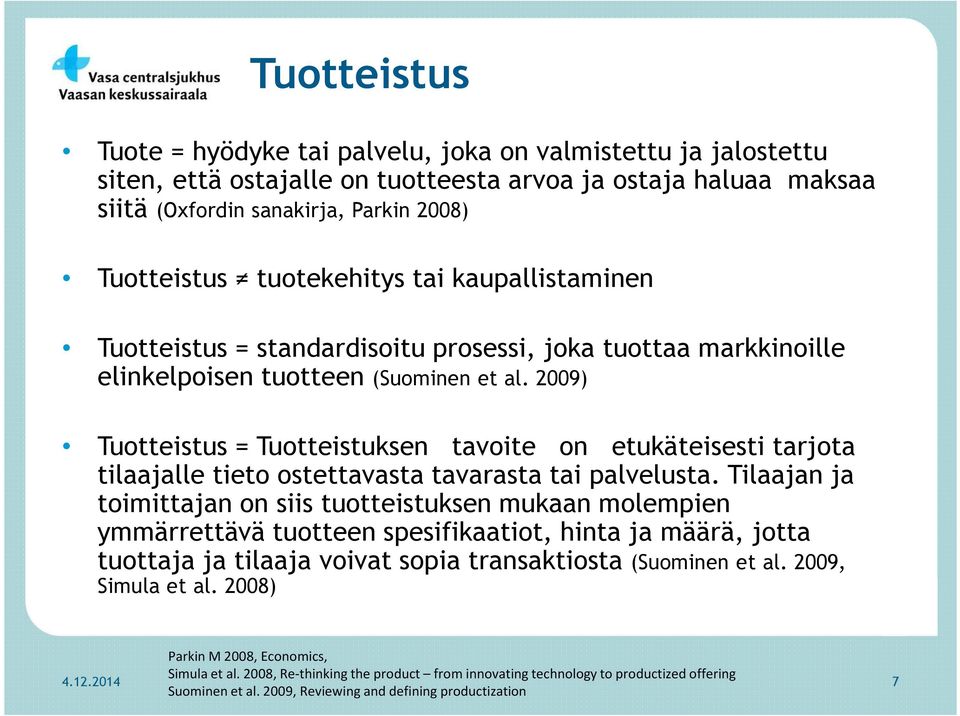 Vasa centralsjukhus
Vaasan keskussairaala

Tuotteistus

• Tuote = hyödyke tai palvelu, joka on valmistettu ja jalostettu siten, että ostajalle on tuotteesta arvoa ja ostaja haluaa maksaa siitä (Oxfordin sanakirja, Parkin 2008)

• Tuotteistus ≠ tuotekehitys tai kaupallistaminen

• Tuotteistus = standardisoitu prosessi, joka tuottaa markkinoille elinkelpoisen tuotteen (Suominen et al. 2009)

• Tuotteistus = Tuotteistuksen tavoite on etukäteisesti tarjota tilaajalle tieto ostettavasta tavarasta tai palvelusta. Tilaajan ja toimittajan on siis tuotteistuksen mukaan molempien ymmärrettävä tuotteen spesifikaatiot, hinta ja määrä, jotta tuottaja ja tilaaja voivat sopia transaktiosta (Suominen et al. 2009, Simula et al. 2008)

4.12.2014

Parkin M 2008, Economics,
Simula et al. 2008, Re-thinking the product – from innovating technology to productized offering
Suominen et al. 2009, Reviewing and defining productization

7